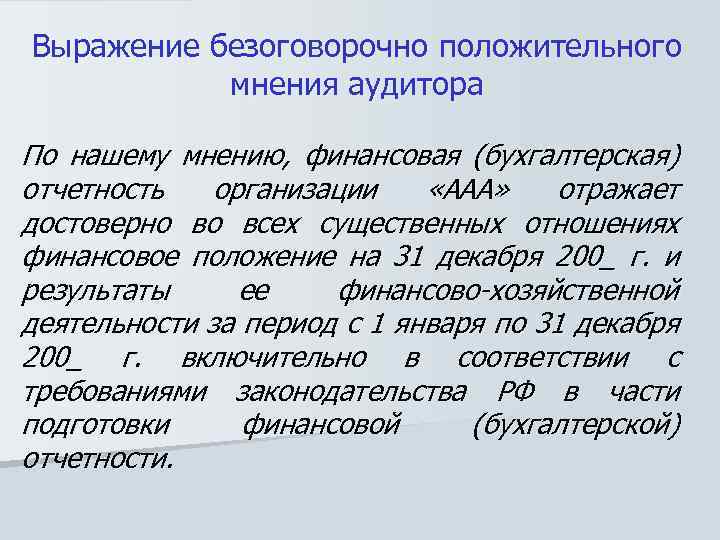 Выражение безоговорочно положительного мнения аудитора

По нашему мнению, финансовая (бухгалтерская) отчетность организации «ААА» отражает достоверно во всех существенных отношениях финансовое положение на 31 декабря 200_ г. и результаты ее финансово-хозяйственной деятельности за период с 1 января по 31 декабря 200_ г. включительно в соответствии с требованиями законодательства РФ в части подготовки финансовой (бухгалтерской) отчетности.